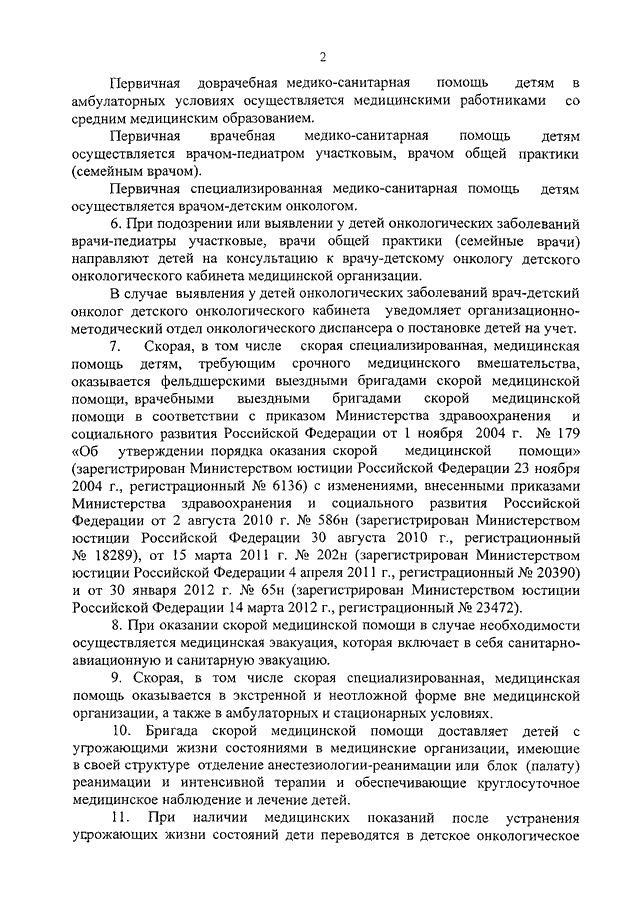 2

Первичная доврачебная медико-санитарная помощь детям в амбулаторных условиях осуществляется медицинскими работниками со средним медицинским образованием.

Первичная врачебная медико-санитарная помощь детям осуществляется врачом-педиатром участковым, врачом общей практики (семейным врачом).

Первичная специализированная медико-санитарная помощь детям осуществляется врачом-детским онкологом.

6. При подозрении или выявлении у детей онкологических заболеваний врачи-педиатры участковые, врачи общей практики (семейные врачи) направляют детей на консультацию к врачу-детскому онкологу детского онкологического кабинета медицинской организации.

В случае выявления у детей онкологических заболеваний врач-детский онколог детского онкологического кабинета уведомляет организационно-методический отдел онкологического диспансера о постановке детей на учет.

7. Скорая, в том числе скорая специализированная, медицинская помощь детям, требующим срочного медицинского вмешательства, оказывается фельдшерскими выездными бригадами скорой медицинской помощи, врачебными выездными бригадами скорой медицинской помощи в соответствии с приказом Министерства здравоохранения и социального развития Российской Федерации от 1 ноября 2004 г. № 179 «Об утверждении порядка оказания скорой медицинской помощи» (зарегистрирован Министерством юстиции Российской Федерации 23 ноября 2004 г., регистрационный № 6136) с изменениями, внесенными приказами Министерства здравоохранения и социального развития Российской Федерации от 2 августа 2010 г. № 586н (зарегистрирован Министерством юстиции Российской Федерации 30 августа 2010 г., регистрационный № 18289), от 15 марта 2011 г. № 202н (зарегистрирован Министерством юстиции Российской Федерации 4 апреля 2011 г., регистрационный № 20390) и от 30 января 2012 г. № 65н (зарегистрирован Министерством юстиции Российской Федерации 14 марта 2012 г., регистрационный № 23472).

8. При оказании скорой медицинской помощи в случае необходимости осуществляется медицинская эвакуация, которая включает в себя санитарно-авиационную и санитарную эвакуацию.

9. Скорая, в том числе скорая специализированная, медицинская помощь оказывается в экстренной и неотложной форме вне медицинской организации, а также в амбулаторных и стационарных условиях.

10. Бригада скорой медицинской помощи доставляет детей с угрожающими жизни состояниями в медицинские организации, имеющие в своей структуре отделение анестезиологии-реанимации или блок (палату) реанимации и интенсивной терапии и обеспечивающие круглосуточное медицинское наблюдение и лечение детей.

11. При наличии медицинских показаний после устранения угрожающих жизни состояний дети переводятся в детское онкологическое